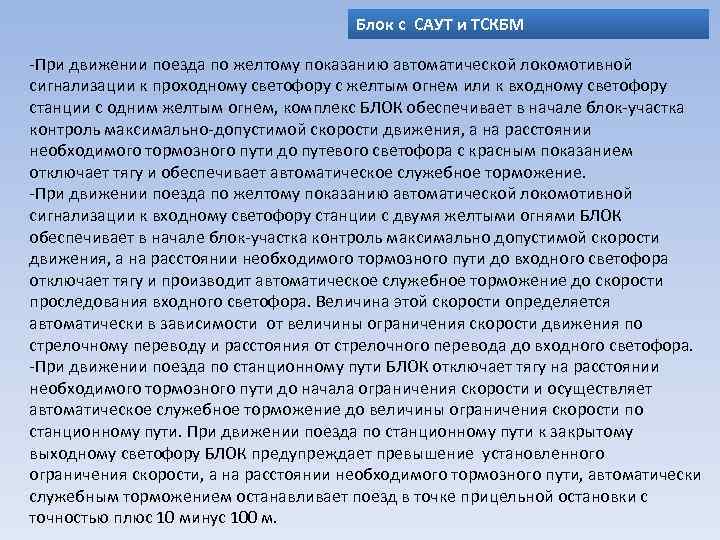 Блок с САУТ и ТСКБМ

-При движении поезда по желтому показанию автоматической локомотивной сигнализации к проходному светофору с желтым огнем или к входному светофору станции с одним желтым огнем, комплекс БЛОК обеспечивает в начале блок-участка контроль максимально-допустимой скорости движения, а на расстоянии необходимого тормозного пути до путевого светофора с красным показанием отключает тягу и обеспечивает автоматическое служебное торможение.
-При движении поезда по желтому показанию автоматической локомотивной сигнализации к входному светофору станции с двумя желтыми огнями БЛОК обеспечивает в начале блок-участка контроль максимально допустимой скорости движения, а на расстоянии необходимого тормозного пути до входного светофора отключает тягу и производит автоматическое служебное торможение до скорости проследования входного светофора. Величина этой скорости определяется автоматически в зависимости от величины ограничения скорости движения по стрелочному переводу и расстояния от стрелочного перевода до входного светофора.
-При движении поезда по станционному пути БЛОК отключает тягу на расстоянии необходимого тормозного пути до начала ограничения скорости и осуществляет автоматическое служебное торможение до величины ограничения скорости по станционному пути. При движении поезда по станционному пути к закрытому выходному светофору БЛОК предупреждает превышение установленного ограничения скорости, а на расстоянии необходимого тормозного пути, автоматически служебным торможением останавливает поезд в точке прицельной остановки с точностью плюс 10 минус 100 м.